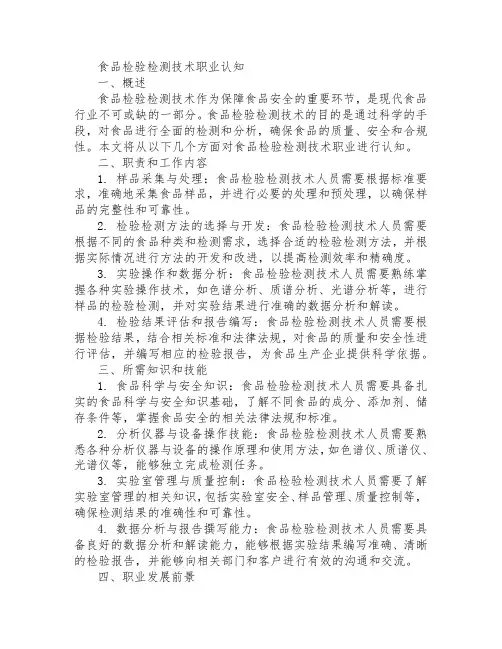 食品检验检测技术职业认知

一、概述

食品检验检测技术作为保障食品安全的重要环节，是现代食品行业不可或缺的一部分。食品检验检测技术的目的是通过科学的手段，对食品进行全面的检测和分析，确保食品的质量、安全和合规性。本文将从以下几个方面对食品检验检测技术职业进行认知。

二、职责和工作内容

1. 样品采集与处理：食品检验检测技术人员需要根据标准要求，准确地采集食品样品，并进行必要的处理和预处理，以确保样品的完整性和可靠性。

2. 检验检测方法的选择与开发：食品检验检测技术人员需要根据不同的食品种类和检测需求，选择合适的检验检测方法，并根据实际情况进行方法的开发和改进，以提高检测效率和精确度。

3. 实验操作和数据分析：食品检验检测技术人员需要熟练掌握各种实验操作技术，如色谱分析、质谱分析、光谱分析等，进行样品的检验检测，并对实验结果进行准确的数据分析和解读。

4. 检验结果评估和报告编写：食品检验检测技术人员需要根据检验结果，结合相关标准和法律法规，对食品的质量和安全性进行评估，并编写相应的检验报告，为食品生产企业提供科学依据。

三、所需知识和技能

1. 食品科学与安全知识：食品检验检测技术人员需要具备扎实的食品科学与安全知识基础，了解不同食品的成分、添加剂、储存条件等，掌握食品安全的相关法律法规和标准。

2. 分析仪器与设备操作技能：食品检验检测技术人员需要熟悉各种分析仪器与设备的操作原理和使用方法，如色谱仪、质谱仪、光谱仪等，能够独立完成检测任务。

3. 实验室管理与质量控制：食品检验检测技术人员需要了解实验室管理的相关知识，包括实验室安全、样品管理、质量控制等，确保检测结果的准确性和可靠性。

4. 数据分析与报告撰写能力：食品检验检测技术人员需要具备良好的数据分析和解读能力，能够根据实验结果编写准确、清晰的检验报告，并能够向相关部门和客户进行有效的沟通和交流。

四、职业发展前景